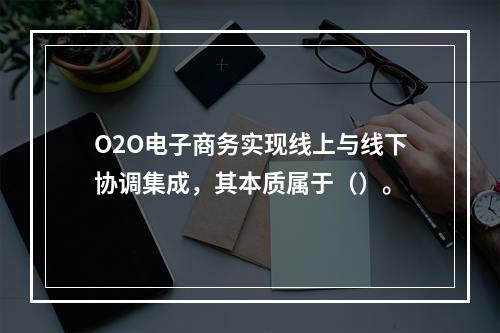 O2O电子商务实现线上与线下协调集成，其本质属于（）。